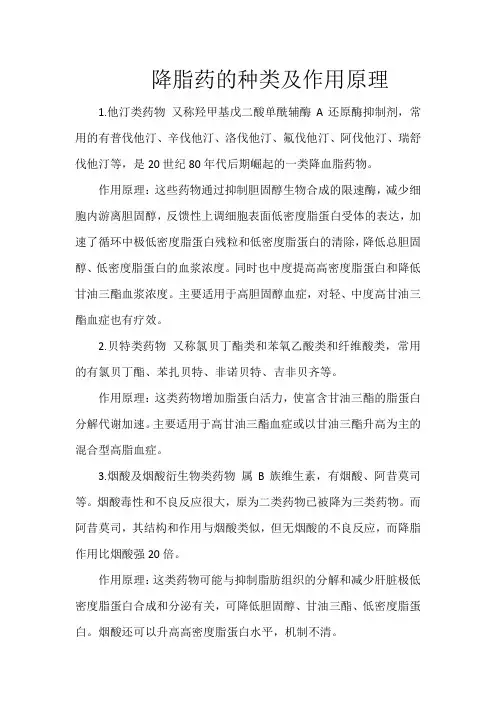 降脂药的种类及作用原理

1.他汀类药物 又称羟甲基戊二酸单酰辅酶 A 还原酶抑制剂，常用的有普伐他汀、辛伐他汀、洛伐他汀、氟伐他汀、阿伐他汀、瑞舒伐他汀等，是 20 世纪 80 年代后期崛起的一类降血脂药物。

作用原理：这些药物通过抑制胆固醇生物合成的限速酶，减少细胞内游离胆固醇，反馈性上调细胞表面低密度脂蛋白受体的表达，加速了循环中极低密度脂蛋白残粒和低密度脂蛋白的清除，降低总胆固醇、低密度脂蛋白的血浆浓度。同时也中度提高高密度脂蛋白和降低甘油三酯血浆浓度。主要适用于高胆固醇血症，对轻、中度高甘油三酯血症也有疗效。

2.贝特类药物 又称氯贝丁酯类和苯氧乙酸类和纤维酸类，常用的有氯贝丁酯、苯扎贝特、非诺贝特、吉非贝齐等。

作用原理：这类药物增加脂蛋白活力，使富含甘油三酯的脂蛋白分解代谢加速。主要适用于高甘油三酯血症或以甘油三酯升高为主的混合型高脂血症。

3.烟酸及烟酸衍生物类药物 属 B 族维生素，有烟酸、阿昔莫司等。烟酸毒性和不良反应很大，原为二类药物已被降为三类药物。而阿昔莫司，其结构和作用与烟酸类似，但无烟酸的不良反应，而降脂作用比烟酸强 20 倍。

作用原理：这类药物可能与抑制脂肪组织的分解和减少肝脏极低密度脂蛋白合成和分泌有关，可降低胆固醇、甘油三酯、低密度脂蛋白。烟酸还可以升高高密度脂蛋白水平，机制不清。